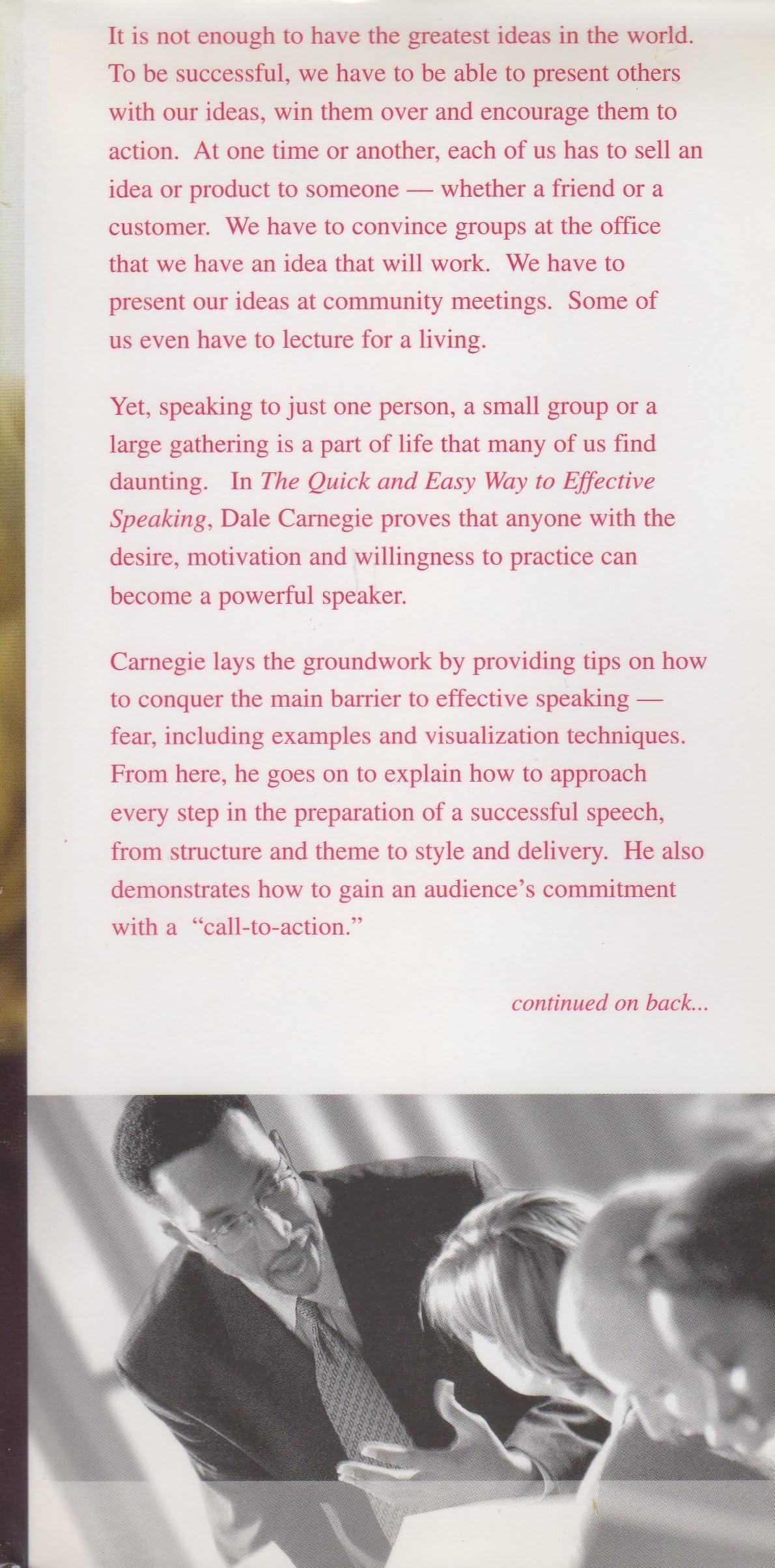 It is not enough to have the greatest ideas in the world. To be successful, we have to be able to present others with our ideas, win them over and encourage them to action. At one time or another, each of us has to sell an idea or product to someone — whether a friend or a customer. We have to convince groups at the office that we have an idea that will work. We have to present our ideas at community meetings. Some of us even have to lecture for a living.

Yet, speaking to just one person, a small group or a large gathering is a part of life that many of us find daunting. In The Quick and Easy Way to Effective Speaking, Dale Carnegie proves that anyone with the desire, motivation and willingness to practice can become a powerful speaker.

Carnegie lays the groundwork by providing tips on how to conquer the main barrier to effective speaking — fear, including examples and visualization techniques. From here, he goes on to explain how to approach every step in the preparation of a successful speech, from structure and theme to style and delivery. He also demonstrates how to gain an audience's commitment with a "call-to-action."

continued on back...